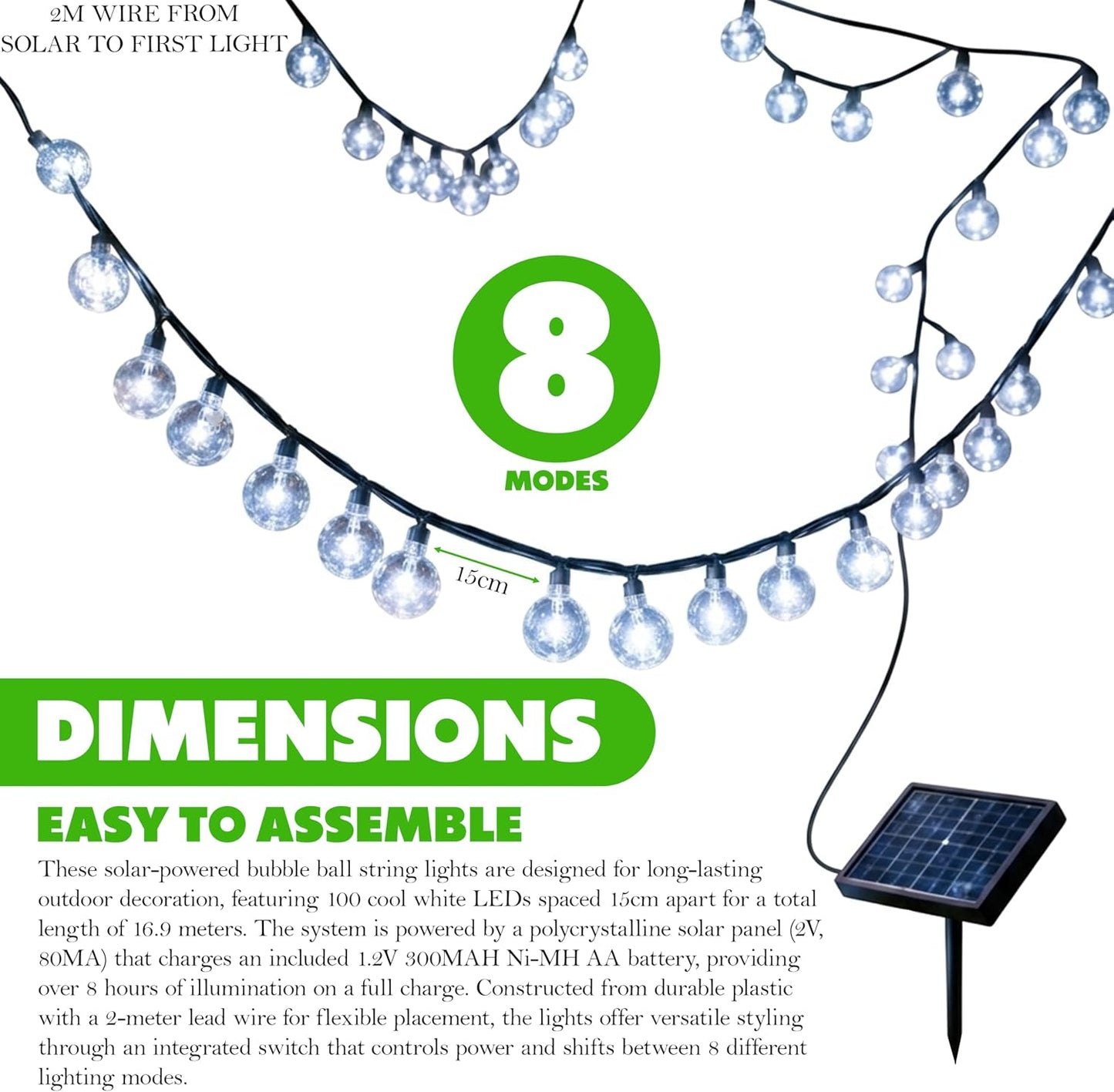 2M WIRE FROM
SOLAR TO FIRST LIGHT

8

MODES

15cm

DIMENSIONS

EASY TO ASSEMBLE

These solar-powered bubble ball string lights are designed for long-lasting outdoor decoration, featuring 100 cool white LEDs spaced 15cm apart for a total length of 16.9 meters. The system is powered by a polycrystalline solar panel (2V, 80MA) that charges an included 1.2V 300MAH Ni-MH AA battery, providing over 8 hours of illumination on a full charge. Constructed from durable plastic with a 2-meter lead wire for flexible placement, the lights offer versatile styling through an integrated switch that controls power and shifts between 8 different lighting modes.